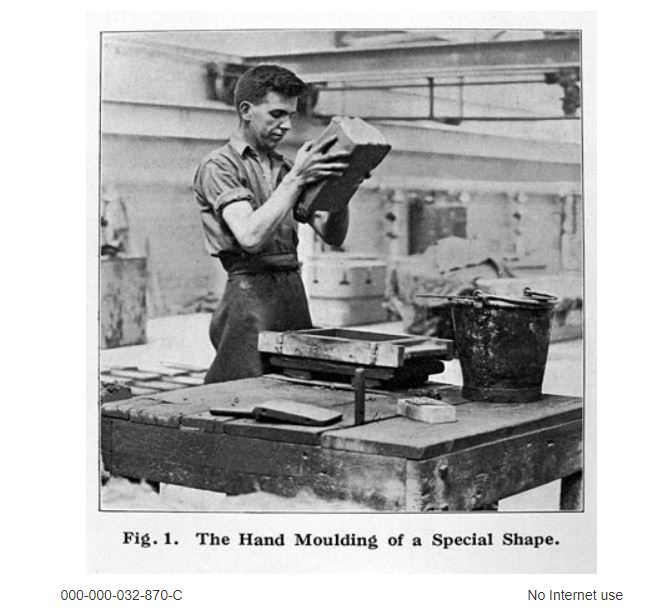 Fig. 1. The Hand Moulding of a Special Shape.

000-000-032-870-C

No Internet use